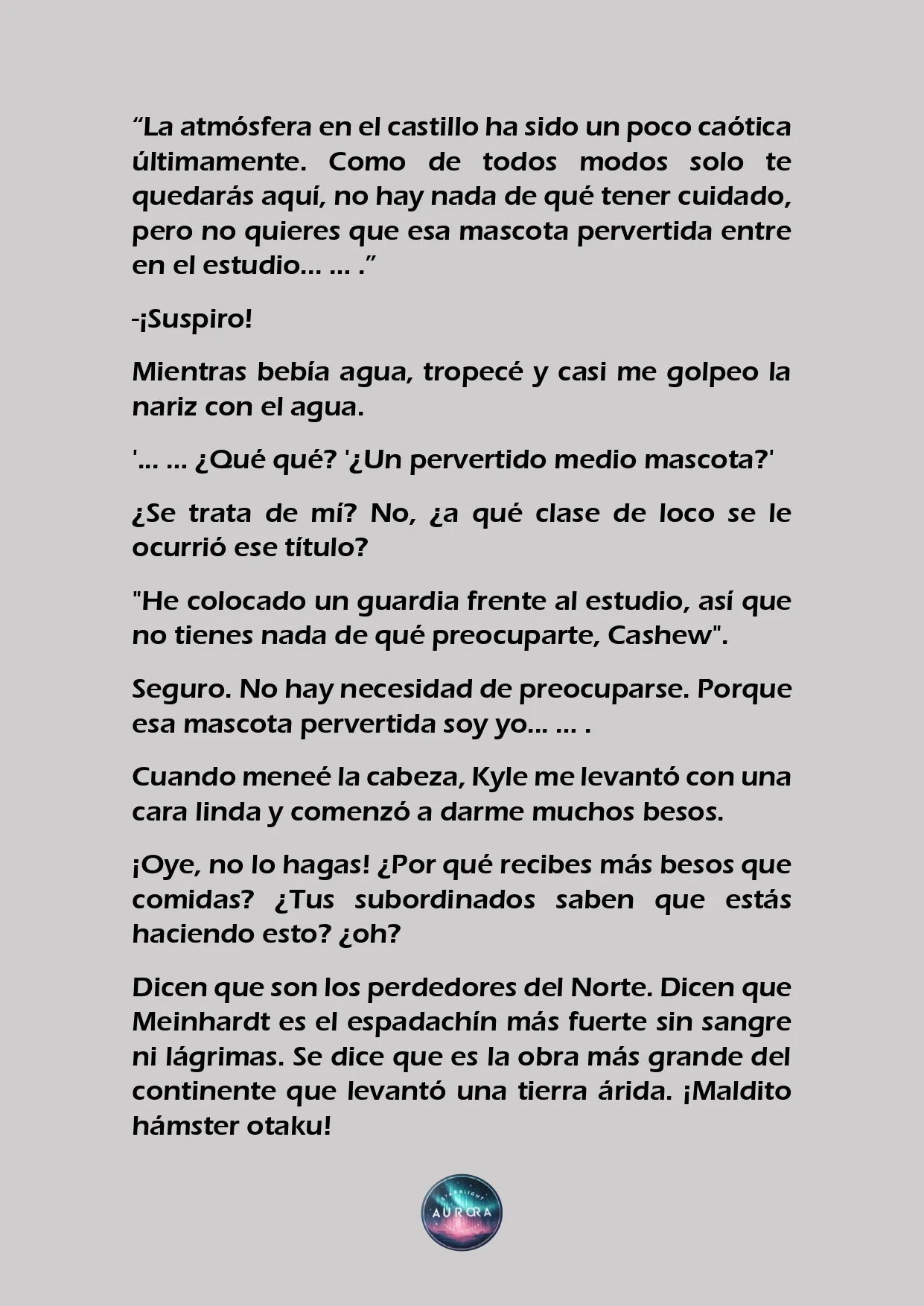 “La atmósfera en el castillo ha sido un poco caótica últimamente. Como de todos modos solo te quedarás aquí, no hay nada de qué tener cuidado, pero no quieres que esa mascota pervertida entre en el estudio… … .”

-¡Suspiro!

Mientras bebía agua, tropecé y casi me golpeo la nariz con el agua.

'… … ¿Qué qué? '¿Un pervertido medio mascota?'

¿Se trata de mí? No, ¿a qué clase de loco se le ocurrió ese título?

"He colocado un guardia frente al estudio, así que no tienes nada de qué preocuparte, Cashew".

Seguro. No hay necesidad de preocuparse. Porque esa mascota pervertida soy yo… … .

Cuando meneé la cabeza, Kyle me levantó con una cara linda y comenzó a darme muchos besos.

¡Oye, no lo hagas! ¿Por qué recibes más besos que comidas? ¿Tus subordinados saben que estás haciendo esto? ¿oh?

Dicen que son los perdedores del Norte. Dicen que Meinhardt es el espadachín más fuerte sin sangre ni lágrimas. Se dice que es la obra más grande del continente que levantó una tierra árida. ¡Maldito hámster otaku!

STARLIGHT AURORA